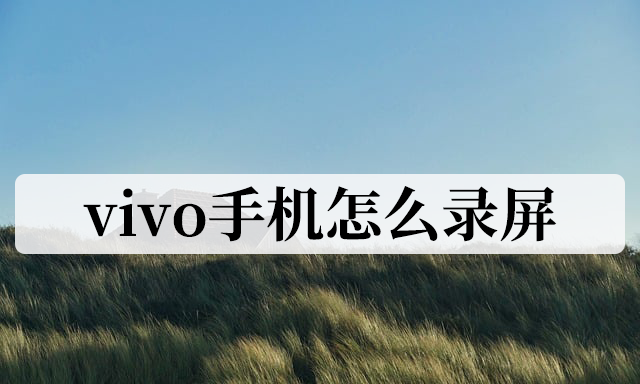 vivo手机怎么录屏